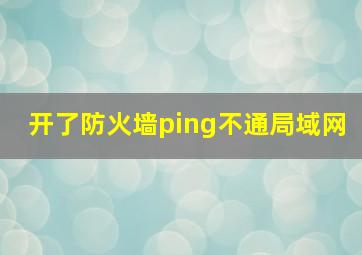 开了防火墙ping不通局域网